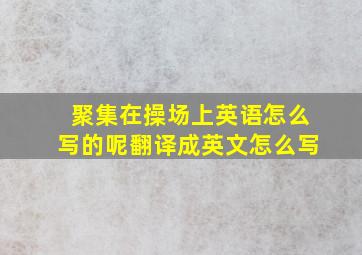 聚集在操场上英语怎么写的呢翻译成英文怎么写